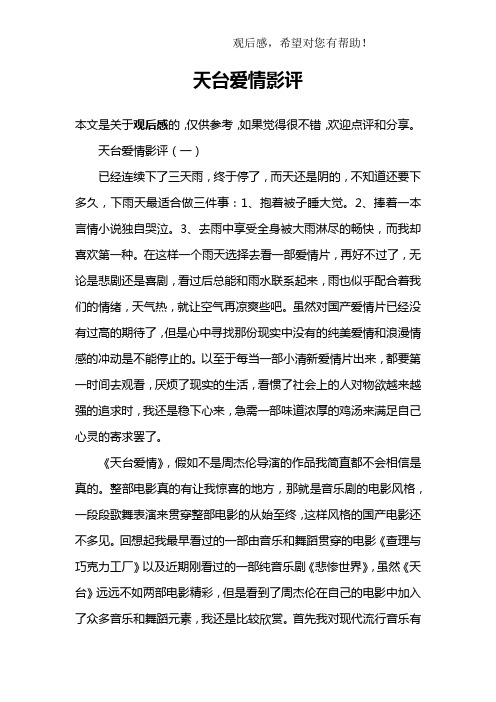 观后感，希望对您有帮助！

天台爱情影评

本文是关于观后感的，仅供参考，如果觉得很不错，欢迎点评和分享。

天台爱情影评（一）

已经连续下了三天雨，终于停了，而天还是阴的，不知道还要下多久，下雨天最适合做三件事：1、抱着被子睡大觉。2、捧着一本言情小说独自哭泣。3、去雨中享受全身被大雨淋尽的畅快，而我却喜欢第一种。在这样一个雨天选择去看一部爱情片，再好不过了，无论是悲剧还是喜剧，看过后总能和雨水联系起来，雨也似乎配合着我们的情绪，天气热，就让空气再凉爽些吧。虽然对国产爱情片已经没有过高的期待了，但是心中寻找那份现实中没有的纯美爱情和浪漫情感的冲动是不能停止的。以至于每当一部小清新爱情片出来，都要第一时间去观看，厌烦了现实的生活，看惯了社会上的人对物欲越来越强的追求时，我还是稳下心来，急需一部味道浓厚的鸡汤来满足自己心灵的寄求罢了。

《天台爱情》，假如不是周杰伦导演的作品我简直都不会相信是真的。整部电影真的有让我惊喜的地方，那就是音乐剧的电影风格，一段段歌舞表演来贯穿整部电影的从始至终，这样风格的国产电影还不多见。回想起我最早看过的一部由音乐和舞蹈贯穿的电影《查理与巧克力工厂》以及近期刚看过的一部纯音乐剧《悲惨世界》，虽然《天台》远远不如两部电影精彩，但是看到了周杰伦在自己的电影中加入了众多音乐和舞蹈元素，我还是比较欣赏。首先我对现代流行音乐有